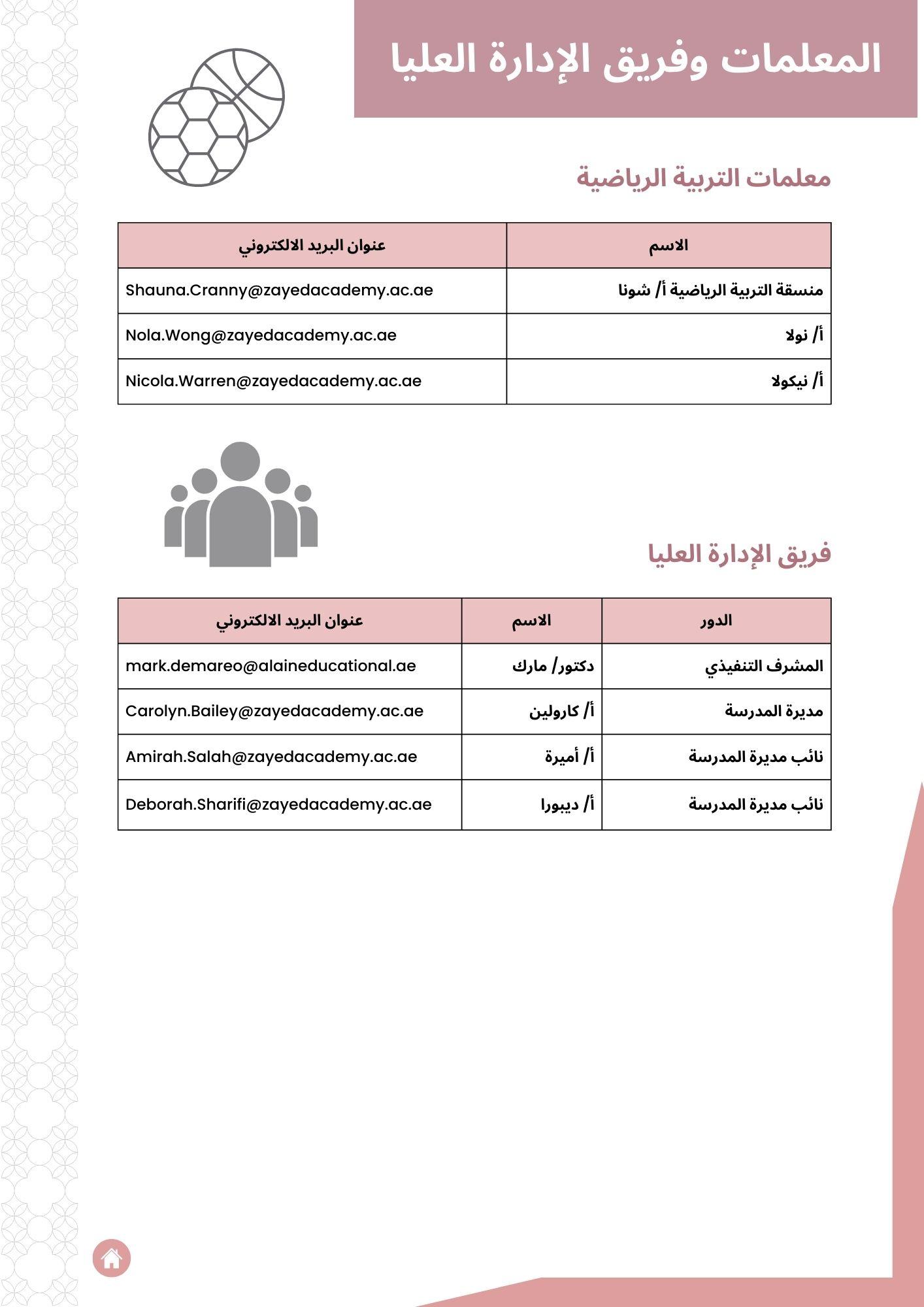 المعلمات وفريق الإدارة العليا

معلمات التربية الرياضية

| الاسم | عنوان البريد الالكتروني |
|---|---|
| منسقة التربية الرياضية أ/ شونا | Shauna.Cranny@zayedacademy.ac.ae |
| أ/ نولا | Nola.Wong@zayedacademy.ac.ae |
| أ/ نيكولا | Nicola.Warren@zayedacademy.ac.ae |

فريق الإدارة العليا

| الدور | الاسم | عنوان البريد الالكتروني |
|---|---|---|
| المشرف التنفيذي | دكتور/ مارك | mark.demareo@alaineducational.ae |
| مديرة المدرسة | أ/ كارولين | Carolyn.Bailey@zayedacademy.ac.ae |
| نائب مديرة المدرسة | أ/ أميرة | Amirah.Salah@zayedacademy.ac.ae |
| نائب مديرة المدرسة | أ/ ديبورا | Deborah.Sharifi@zayedacademy.ac.ae |